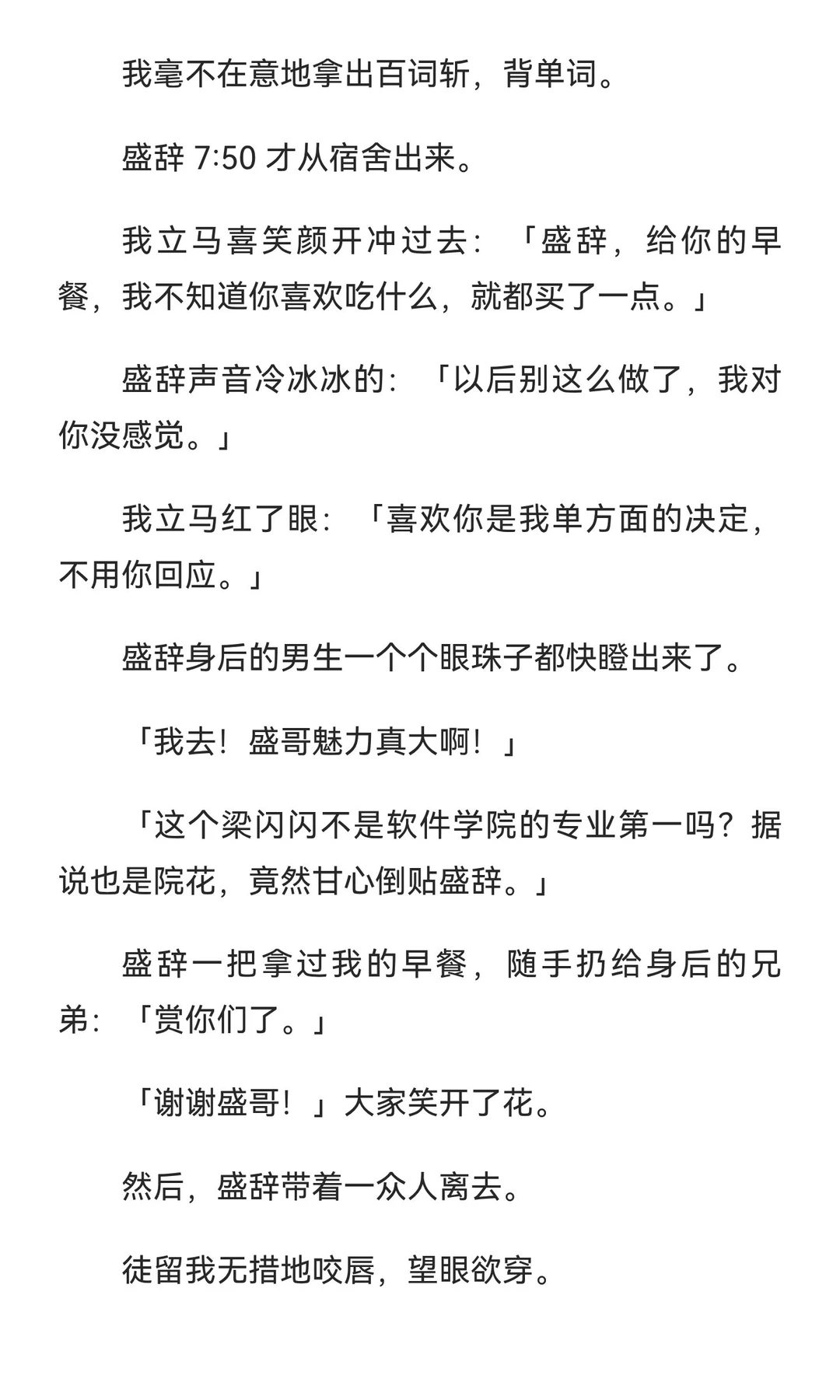 我毫不在意地拿出百词斩，背单词。

盛辞 7:50 才从宿舍出来。

我立马喜笑颜开冲过去：「盛辞，给你的早餐，我不知道你喜欢吃什么，就都买了一点。」

盛辞声音冷冰冰的：「以后别这么做了，我对你没感觉。」

我立马红了眼：「喜欢你是我单方面的决定，不用你回应。」

盛辞身后的男生一个个眼珠子都快瞪出来了。

「我去！盛哥魅力真大啊！」

「这个梁闪闪不是软件学院的专业第一吗？据说也是院花，竟然甘心倒贴盛辞。」

盛辞一把拿过我的早餐，随手扔给身后的兄弟：「赏你们了。」

「谢谢盛哥！」大家笑开了花。

然后，盛辞带着一众人离去。

徒留我无措地咬唇，望眼欲穿。